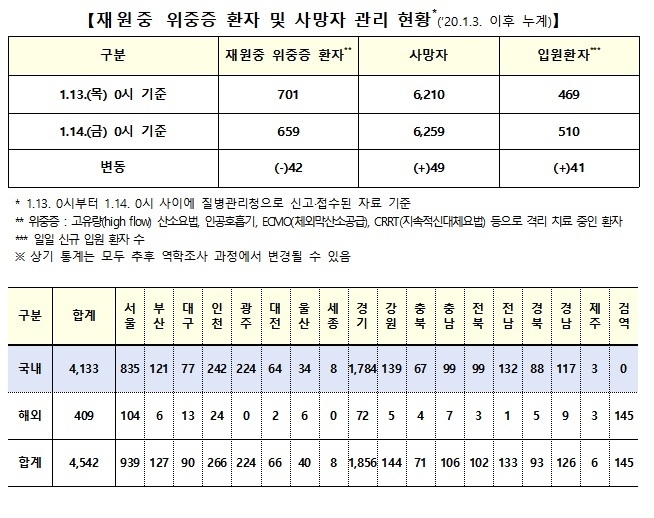 【재원중 위중증 환자 및 사망자 관리 현황*('20.1.3. 이후 누계)】

| 구분 | 재원중 위중증 환자** | 사망자 | 입원환자*** |
|---|---|---|---|
| 1.13.(목) 0시 기준 | 701 | 6,210 | 469 |
| 1.14.(금) 0시 기준 | 659 | 6,259 | 510 |
| 변동 | (-)42 | (+)49 | (+)41 |

* 1.13. 0시부터 1.14. 0시 사이에 질병관리청으로 신고·접수된 자료 기준
** 위중증 : 고유량(high flow) 산소요법, 인공호흡기, ECMO(체외막산소공급), CRRT(지속적신대체요법) 등으로 격리 치료 중인 환자
*** 일일 신규 입원 환자 수
※ 상기 통계는 모두 추후 역학조사 과정에서 변경될 수 있음

| 구분 | 합계 | 서울 | 부산 | 대구 | 인천 | 광주 | 대전 | 울산 | 세종 | 경기 | 강원 | 충북 | 충남 | 전북 | 전남 | 경북 | 경남 | 제주 | 검역 |
|---|---|---|---|---|---|---|---|---|---|---|---|---|---|---|---|---|---|---|---|
| 국내 | 4,133 | 835 | 121 | 77 | 242 | 224 | 64 | 34 | 8 | 1,784 | 139 | 67 | 99 | 99 | 132 | 88 | 117 | 3 | 0 |
| 해외 | 409 | 104 | 6 | 13 | 24 | 0 | 2 | 6 | 0 | 72 | 5 | 4 | 7 | 3 | 1 | 5 | 9 | 3 | 145 |
| 합계 | 4,542 | 939 | 127 | 90 | 266 | 224 | 66 | 40 | 8 | 1,856 | 144 | 71 | 106 | 102 | 133 | 93 | 126 | 6 | 145 |